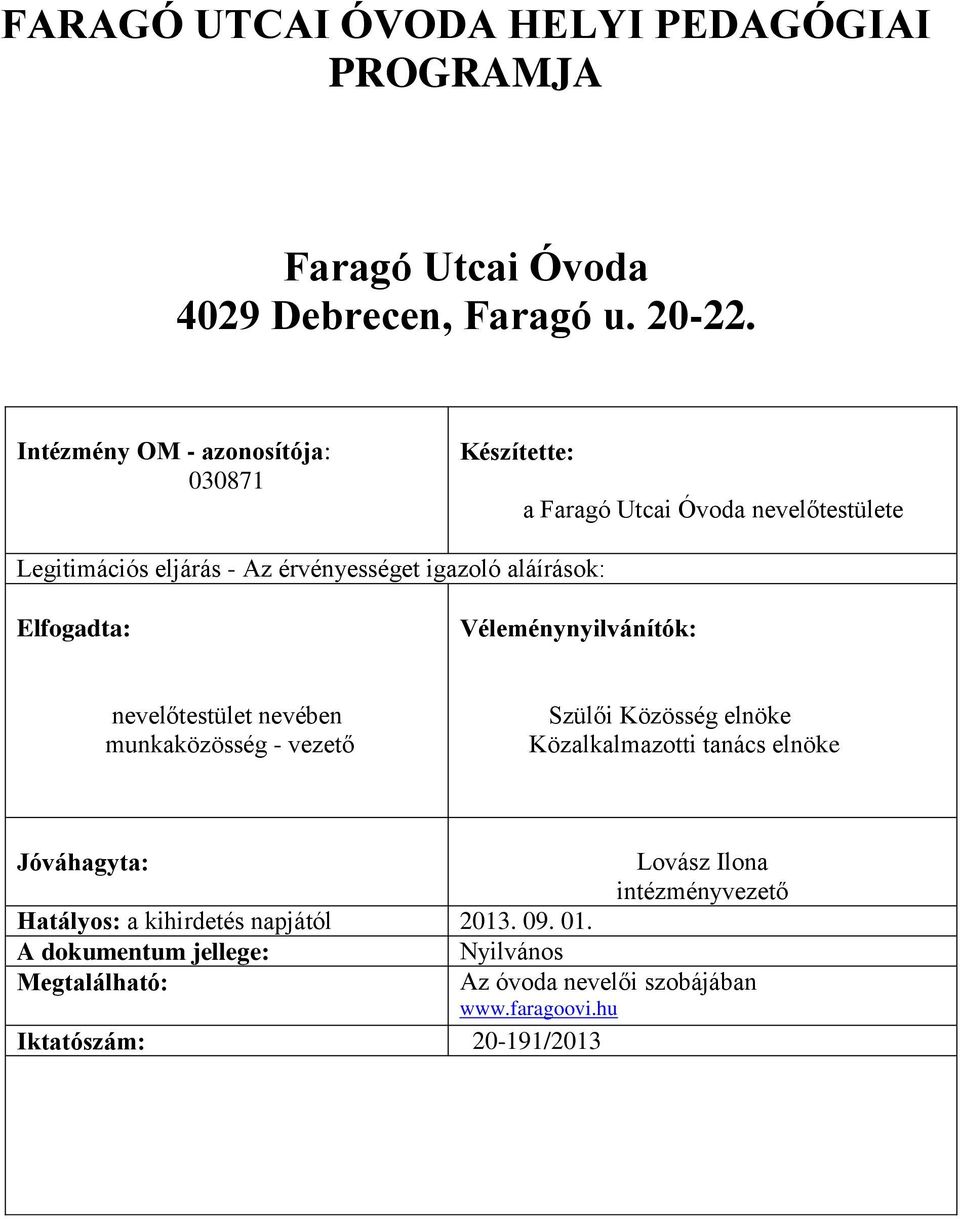 FARAGÓ UTCAI ÓVODA HELYI PEDAGÓGIAI PROGRAMJA

Faragó Utcai Óvoda
4029 Debrecen, Faragó u. 20-22.

| Intézmény OM - azonosítója: 030871 | Készítette: a Faragó Utcai Óvoda nevelőtestülete |
|---|---|
| Legitimációs eljárás - Az érvényességet igazoló aláírások: | |
| Elfogadta: nevelőtestület nevében munkaközösség - vezető | Véleménynyilvánítók: Szülői Közösség elnöke Közalkalmazotti tanács elnöke |
| Jóváhagyta: | Lovász Ilona intézményvezető |
| Hatályos: a kihirdetés napjától | 2013. 09. 01. |
| A dokumentum jellege: | Nyilvános |
| Megtalálható: | Az óvoda nevelői szobájában www.faragoovi.hu |
| Iktatószám: | 20-191/2013 |